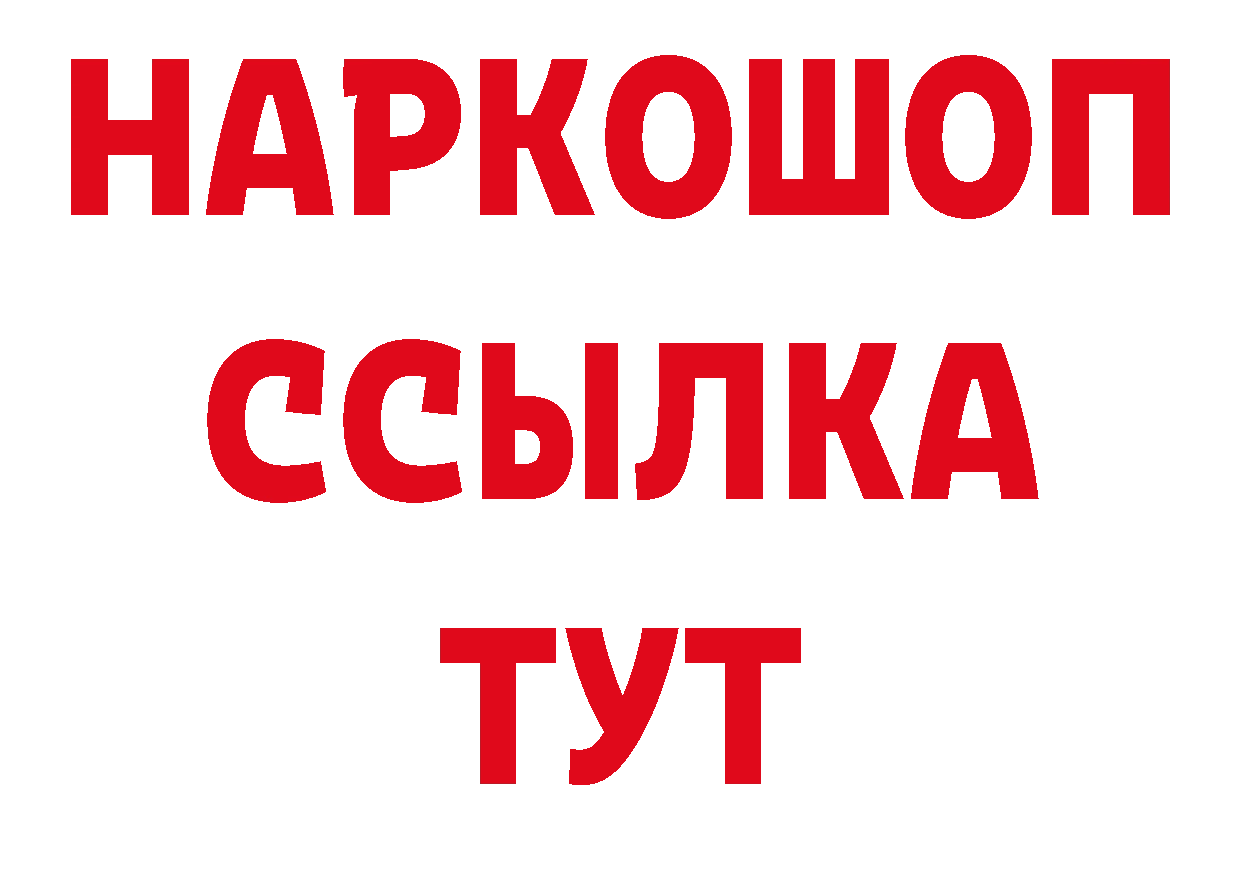 НАРКОШОП
ССЫЛКА
ТУТ